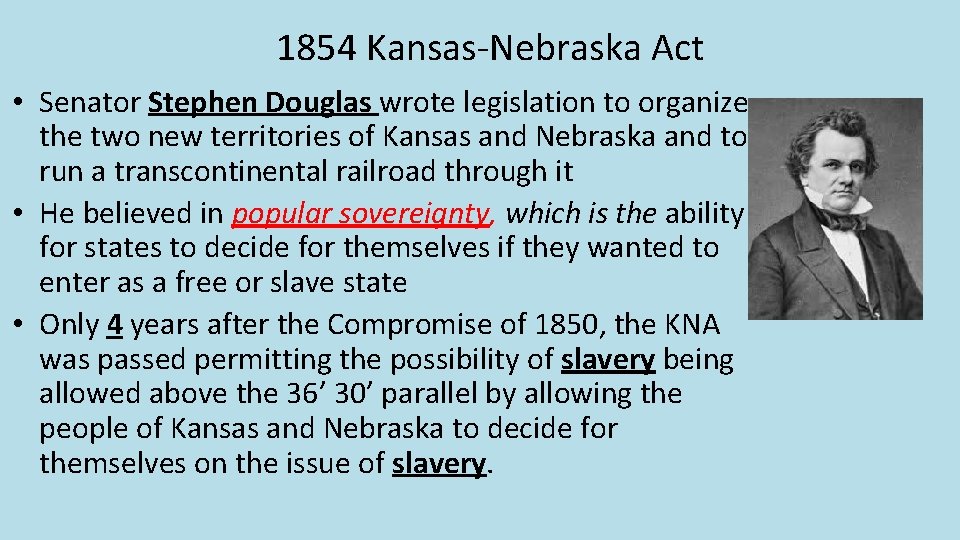 1854 Kansas-Nebraska Act

• Senator Stephen Douglas wrote legislation to organize the two new territories of Kansas and Nebraska and to run a transcontinental railroad through it
• He believed in popular sovereignty, which is the ability for states to decide for themselves if they wanted to enter as a free or slave state
• Only 4 years after the Compromise of 1850, the KNA was passed permitting the possibility of slavery being allowed above the 36’ 30’ parallel by allowing the people of Kansas and Nebraska to decide for themselves on the issue of slavery.